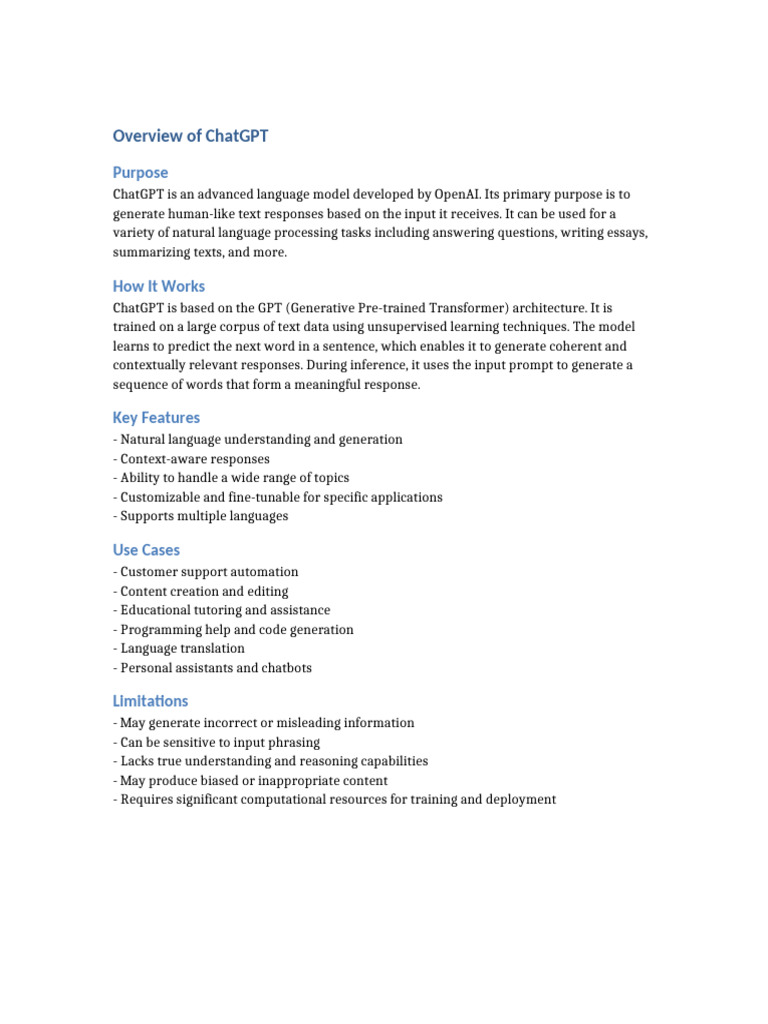 Overview of ChatGPT

Purpose
ChatGPT is an advanced language model developed by OpenAI. Its primary purpose is to generate human-like text responses based on the input it receives. It can be used for a variety of natural language processing tasks including answering questions, writing essays, summarizing texts, and more.

How It Works
ChatGPT is based on the GPT (Generative Pre-trained Transformer) architecture. It is trained on a large corpus of text data using unsupervised learning techniques. The model learns to predict the next word in a sentence, which enables it to generate coherent and contextually relevant responses. During inference, it uses the input prompt to generate a sequence of words that form a meaningful response.

Key Features
- Natural language understanding and generation
- Context-aware responses
- Ability to handle a wide range of topics
- Customizable and fine-tunable for specific applications
- Supports multiple languages

Use Cases
- Customer support automation
- Content creation and editing
- Educational tutoring and assistance
- Programming help and code generation
- Language translation
- Personal assistants and chatbots

Limitations
- May generate incorrect or misleading information
- Can be sensitive to input phrasing
- Lacks true understanding and reasoning capabilities
- May produce biased or inappropriate content
- Requires significant computational resources for training and deployment